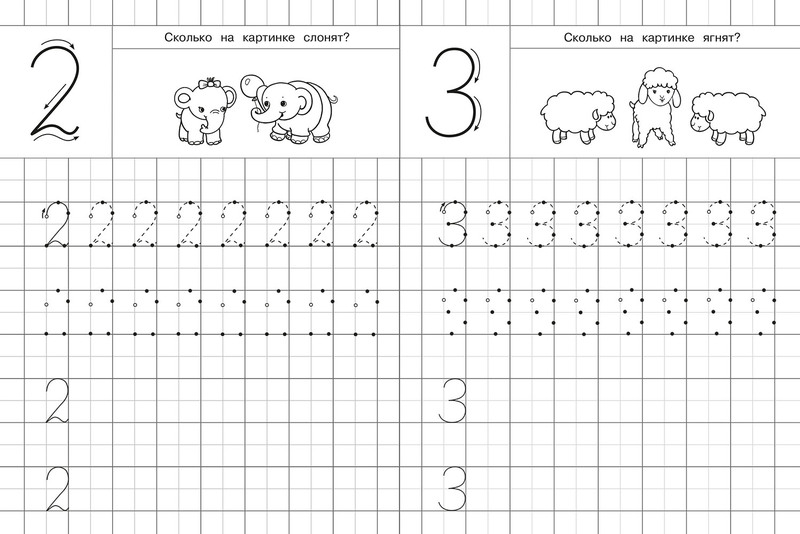 2

Сколько на картинке слонят?

2 2 2 2 2 2 2 2

2

2

3

Сколько на картинке ягнят?

3 3 3 3 3 3 3 3

3

3